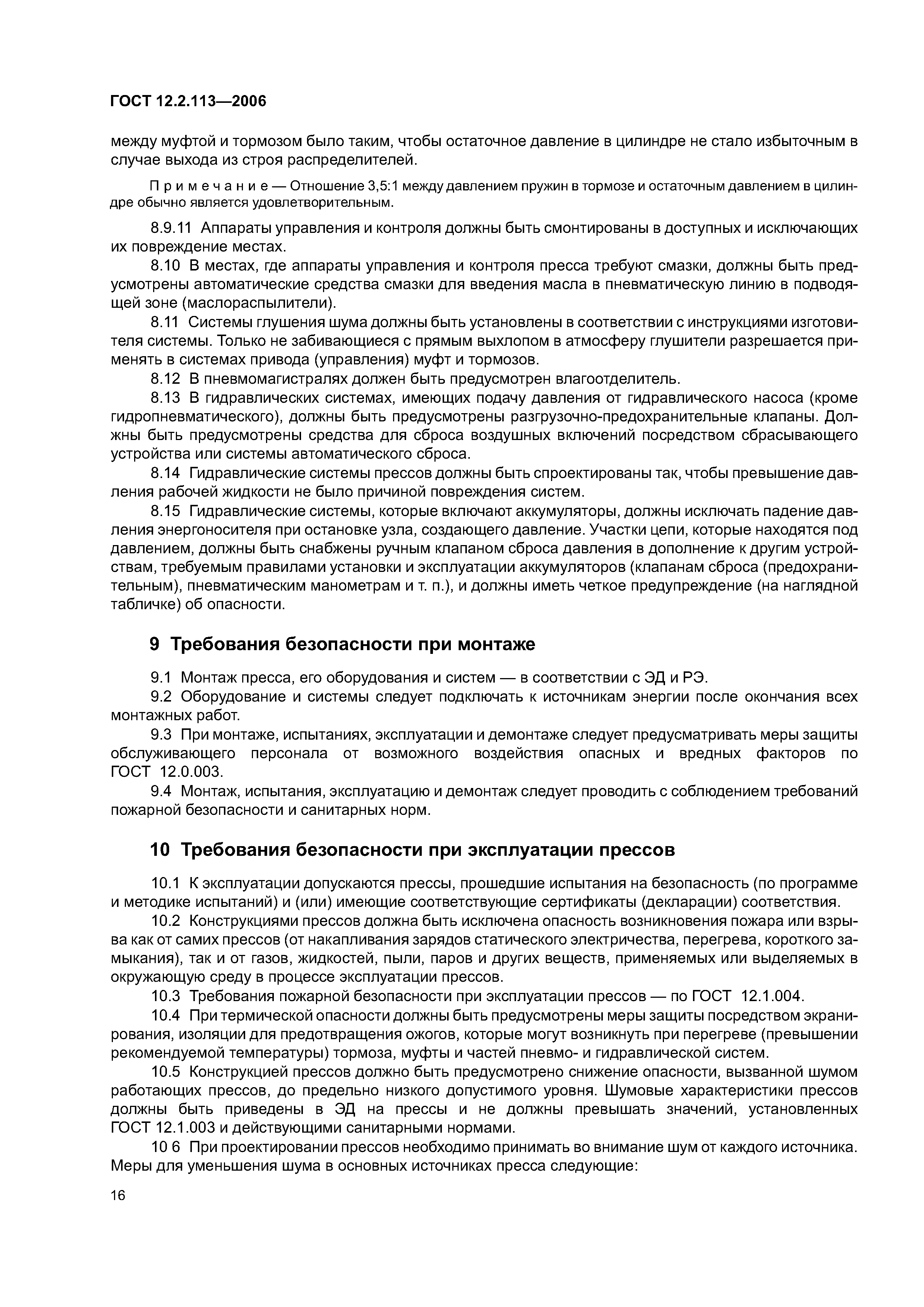 ГОСТ 12.2.113—2006

между муфтой и тормозом было таким, чтобы остаточное давление в цилиндре не стало избыточным в случае выхода из строя распределителей.

Примечание — Отношение 3,5:1 между давлением пружин в тормозе и остаточным давлением в цилиндре обычно является удовлетворительным.

8.9.11 Аппараты управления и контроля должны быть смонтированы в доступных и исключающих их повреждение местах.

8.10 В местах, где аппараты управления и контроля пресса требуют смазки, должны быть предусмотрены автоматические средства смазки для введения масла в пневматическую линию в подводящей зоне (маслораспылители).

8.11 Системы глушения шума должны быть установлены в соответствии с инструкциями изготовителя системы. Только не забивающиеся с прямым выхлопом в атмосферу глушители разрешается применять в системах привода (управления) муфт и тормозов.

8.12 В пневмомагистралях должен быть предусмотрен влагоотделитель.

8.13 В гидравлических системах, имеющих подачу давления от гидравлического насоса (кроме гидропневматического), должны быть предусмотрены разгрузочно-предохранительные клапаны. Должны быть предусмотрены средства для сброса воздушных включений посредством сбрасывающего устройства или системы автоматического сброса.

8.14 Гидравлические системы прессов должны быть спроектированы так, чтобы превышение давления рабочей жидкости не было причиной повреждения систем.

8.15 Гидравлические системы, которые включают аккумуляторы, должны исключать падение давления энергоносителя при остановке узла, создающего давление. Участки цепи, которые находятся под давлением, должны быть снабжены ручным клапаном сброса давления в дополнение к другим устройствам, требуемым правилами установки и эксплуатации аккумуляторов (клапанам сброса (предохранительным), пневматическим манометрам и т. п.), и должны иметь четкое предупреждение (на наглядной табличке) об опасности.

9 Требования безопасности при монтаже

9.1 Монтаж пресса, его оборудования и систем — в соответствии с ЭД и РЭ.

9.2 Оборудование и системы следует подключать к источникам энергии после окончания всех монтажных работ.

9.3 При монтаже, испытаниях, эксплуатации и демонтаже следует предусматривать меры защиты обслуживающего персонала от возможного воздействия опасных и вредных факторов по ГОСТ 12.0.003.

9.4 Монтаж, испытания, эксплуатацию и демонтаж следует проводить с соблюдением требований пожарной безопасности и санитарных норм.

10 Требования безопасности при эксплуатации прессов

10.1 К эксплуатации допускаются прессы, прошедшие испытания на безопасность (по программе и методике испытаний) и (или) имеющие соответствующие сертификаты (декларации) соответствия.

10.2 Конструкциями прессов должна быть исключена опасность возникновения пожара или взрыва как от самих прессов (от накапливания зарядов статического электричества, перегрева, короткого замыкания), так и от газов, жидкостей, пыли, паров и других веществ, применяемых или выделяемых в окружающую среду в процессе эксплуатации прессов.

10.3 Требования пожарной безопасности при эксплуатации прессов — по ГОСТ 12.1.004.

10.4 При термической опасности должны быть предусмотрены меры защиты посредством экранирования, изоляции для предотвращения ожогов, которые могут возникнуть при перегреве (превышении рекомендуемой температуры) тормоза, муфты и частей пневмо- и гидравлической систем.

10.5 Конструкцией прессов должно быть предусмотрено снижение опасности, вызванной шумом работающих прессов, до предельно низкого допустимого уровня. Шумовые характеристики прессов должны быть приведены в ЭД на прессы и не должны превышать значений, установленных ГОСТ 12.1.003 и действующими санитарными нормами.

10 6 При проектировании прессов необходимо принимать во внимание шум от каждого источника. Меры для уменьшения шума в основных источниках пресса следующие:

16